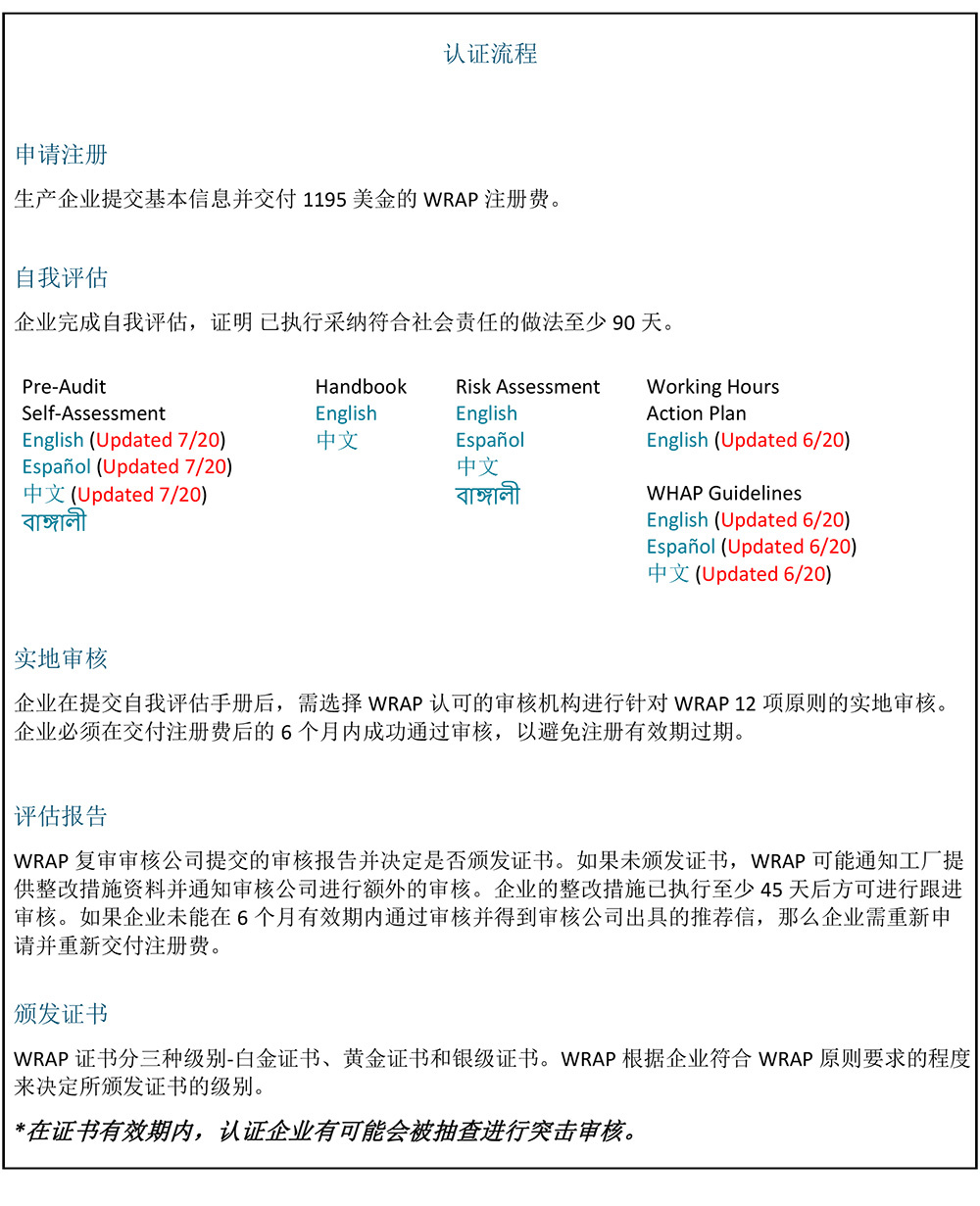 认证流程

申请注册

生产企业提交基本信息并交付 1195 美金的 WRAP 注册费。

自我评估

企业完成自我评估，证明 已执行采纳符合社会责任的做法至少 90 天。

Pre-Audit Self-Assessment
English (Updated 7/20)
Español (Updated 7/20)
中文 (Updated 7/20)
বাঙ্গালী

Handbook
English
中文

Risk Assessment
English
Español
中文
বাঙ্গালী

Working Hours Action Plan
English (Updated 6/20)

WHAP Guidelines
English (Updated 6/20)
Español (Updated 6/20)
中文 (Updated 6/20)

实地审核

企业在提交自我评估手册后，需选择 WRAP 认可的审核机构进行针对 WRAP 12 项原则的实地审核。企业必须在交付注册费后的 6 个月内成功通过审核，以避免注册有效期过期。

评估报告

WRAP 复审审核公司提交的审核报告并决定是否颁发证书。如果未颁发证书，WRAP 可能通知工厂提供整改措施资料并通知审核公司进行额外的审核。企业的整改措施已执行至少 45 天后方可进行跟进审核。如果企业未能在 6 个月有效期内通过审核并得到审核公司出具的推荐信，那么企业需重新申请并重新交付注册费。

颁发证书

WRAP 证书分三种级别-白金证书、黄金证书和银级证书。WRAP 根据企业符合 WRAP 原则要求的程度来决定所颁发证书的级别。

*在证书有效期内，认证企业有可能会被抽查进行突击审核。